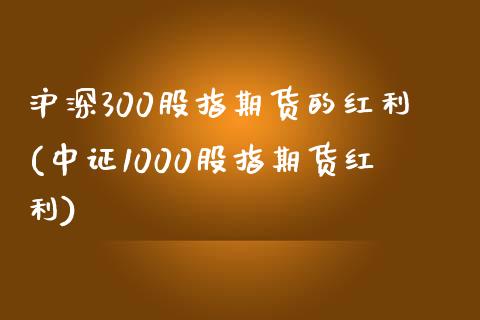 沪深300股指期货的红利(中证1000股指期货红利)